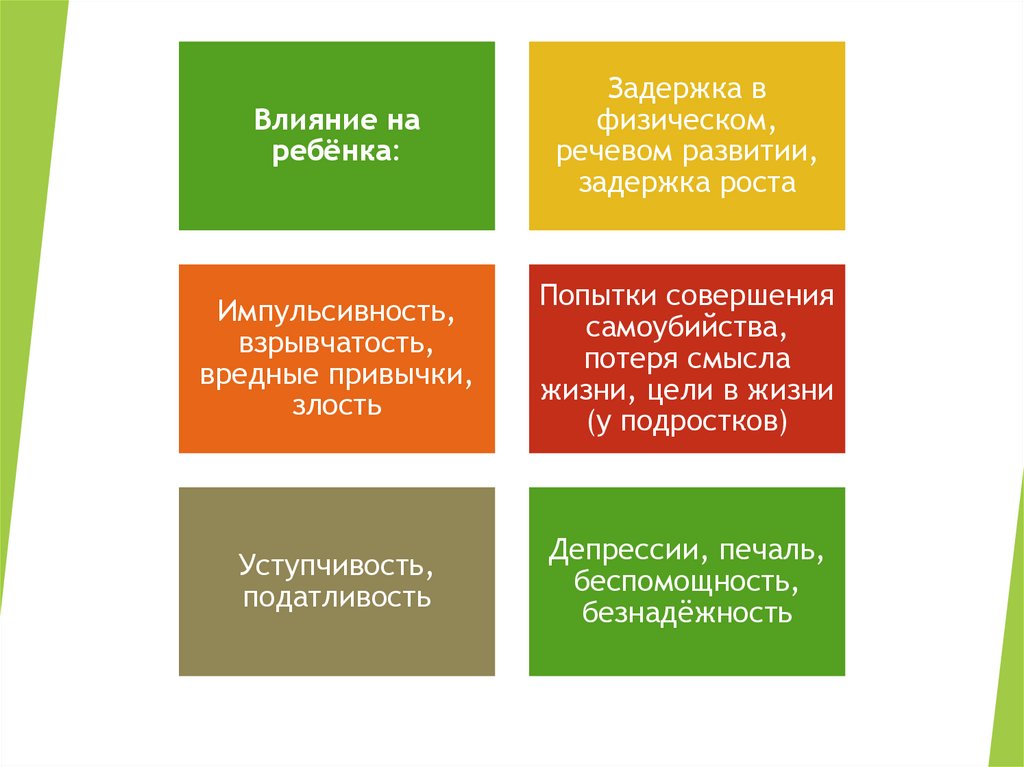 Влияние на ребёнка:

Задержка в физическом, речевом развитии, задержка роста

Импульсивность, взрывчатость, вредные привычки, злость

Попытки совершения самоубийства, потеря смысла жизни, цели в жизни (у подростков)

Уступчивость, податливость

Депрессии, печаль, беспомощность, безнадёжность